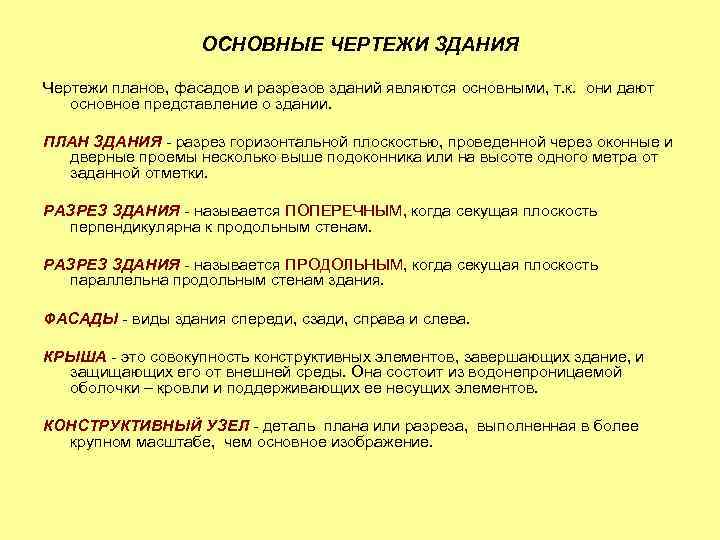 ОСНОВНЫЕ ЧЕРТЕЖИ ЗДАНИЯ

Чертежи планов, фасадов и разрезов зданий являются основными, т.к. они дают основное представление о здании.

ПЛАН ЗДАНИЯ - разрез горизонтальной плоскостью, проведенной через оконные и дверные проемы несколько выше подоконника или на высоте одного метра от заданной отметки.

РАЗРЕЗ ЗДАНИЯ - называется ПОПЕРЕЧНЫМ, когда секущая плоскость перпендикулярна к продольным стенам.

РАЗРЕЗ ЗДАНИЯ - называется ПРОДОЛЬНЫМ, когда секущая плоскость параллельна продольным стенам здания.

ФАСАДЫ - виды здания спереди, сзади, справа и слева.

КРЫША - это совокупность конструктивных элементов, завершающих здание, и защищающих его от внешней среды. Она состоит из водонепроницаемой оболочки – кровли и поддерживающих ее несущих элементов.

КОНСТРУКТИВНЫЙ УЗЕЛ - деталь плана или разреза, выполненная в более крупном масштабе, чем основное изображение.